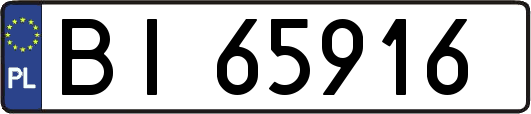 PL

BI 65916